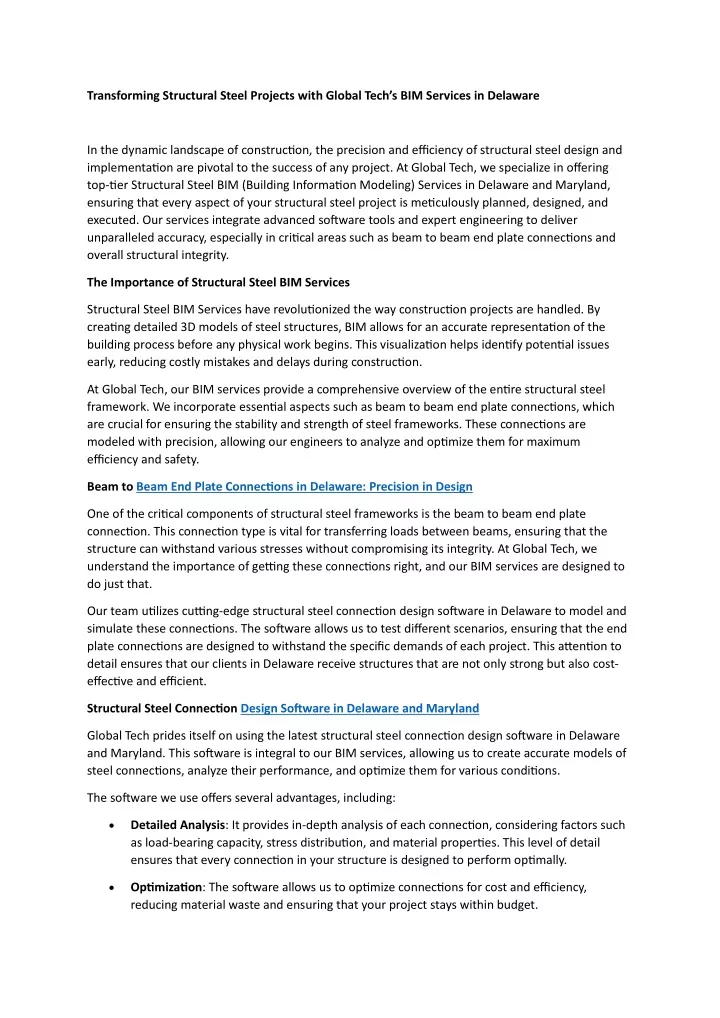 Transforming Structural Steel Projects with Global Tech's BIM Services in Delaware

In the dynamic landscape of construction, the precision and efficiency of structural steel design and implementation are pivotal to the success of any project. At Global Tech, we specialize in offering top-tier Structural Steel BIM (Building Information Modeling) Services in Delaware and Maryland, ensuring that every aspect of your structural steel project is meticulously planned, designed, and executed. Our services integrate advanced software tools and expert engineering to deliver unparalleled accuracy, especially in critical areas such as beam to beam end plate connections and overall structural integrity.

The Importance of Structural Steel BIM Services

Structural Steel BIM Services have revolutionized the way construction projects are handled. By creating detailed 3D models of steel structures, BIM allows for an accurate representation of the building process before any physical work begins. This visualization helps identify potential issues early, reducing costly mistakes and delays during construction.

At Global Tech, our BIM services provide a comprehensive overview of the entire structural steel framework. We incorporate essential aspects such as beam to beam end plate connections, which are crucial for ensuring the stability and strength of steel frameworks. These connections are modeled with precision, allowing our engineers to analyze and optimize them for maximum efficiency and safety.

Beam to Beam End Plate Connections in Delaware: Precision in Design

One of the critical components of structural steel frameworks is the beam to beam end plate connection. This connection type is vital for transferring loads between beams, ensuring that the structure can withstand various stresses without compromising its integrity. At Global Tech, we understand the importance of getting these connections right, and our BIM services are designed to do just that.

Our team utilizes cutting-edge structural steel connection design software in Delaware to model and simulate these connections. The software allows us to test different scenarios, ensuring that the end plate connections are designed to withstand the specific demands of each project. This attention to detail ensures that our clients in Delaware receive structures that are not only strong but also cost-effective and efficient.

Structural Steel Connection Design Software in Delaware and Maryland

Global Tech prides itself on using the latest structural steel connection design software in Delaware and Maryland. This software is integral to our BIM services, allowing us to create accurate models of steel connections, analyze their performance, and optimize them for various conditions.

The software we use offers several advantages, including:

• Detailed Analysis: It provides in-depth analysis of each connection, considering factors such as load-bearing capacity, stress distribution, and material properties. This level of detail ensures that every connection in your structure is designed to perform optimally.

• Optimization: The software allows us to optimize connections for cost and efficiency, reducing material waste and ensuring that your project stays within budget.